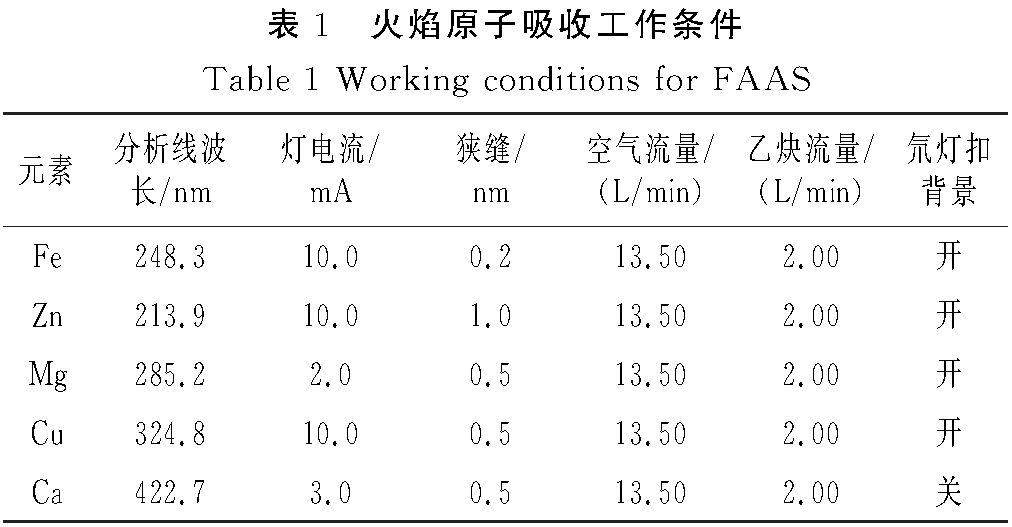 表1 火焰原子吸收工作条件

Table 1 Working conditions for FAAS

| 元素 | 分析线波长/nm | 灯电流/mA | 狭缝/nm | 空气流量/(L/min) | 乙炔流量/(L/min) | 氘灯扣背景 |
|---|---|---|---|---|---|---|
| Fe | 248.3 | 10.0 | 0.2 | 13.50 | 2.00 | 开 |
| Zn | 213.9 | 10.0 | 1.0 | 13.50 | 2.00 | 开 |
| Mg | 285.2 | 2.0 | 0.5 | 13.50 | 2.00 | 开 |
| Cu | 324.8 | 10.0 | 0.5 | 13.50 | 2.00 | 开 |
| Ca | 422.7 | 3.0 | 0.5 | 13.50 | 2.00 | 关 |